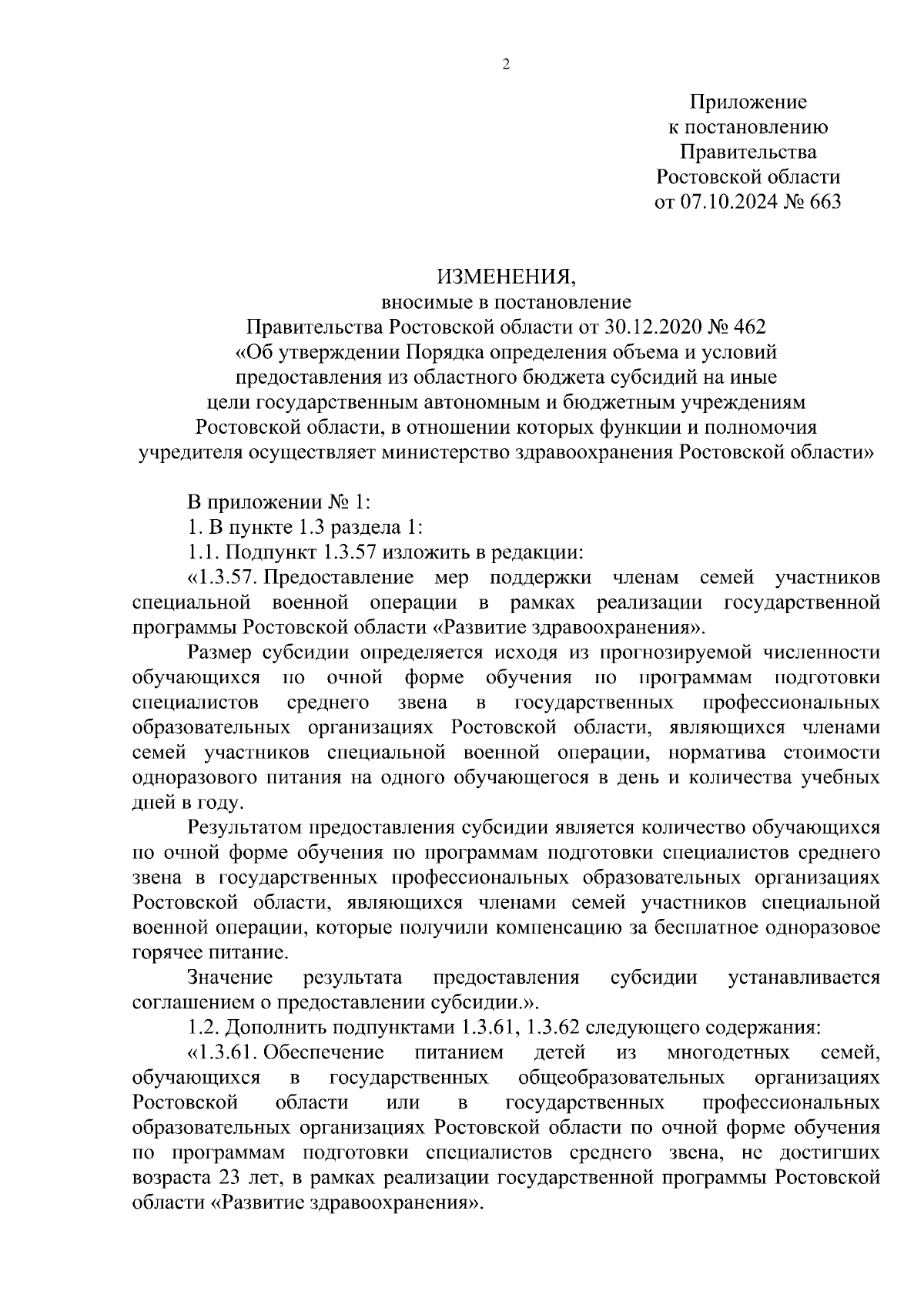 2

Приложение
к постановлению
Правительства
Ростовской области
от 07.10.2024 № 663

ИЗМЕНЕНИЯ,
вносимые в постановление
Правительства Ростовской области от 30.12.2020 № 462
«Об утверждении Порядка определения объема и условий предоставления из областного бюджета субсидий на иные цели государственным автономным и бюджетным учреждениям Ростовской области, в отношении которых функции и полномочия учредителя осуществляет министерство здравоохранения Ростовской области»

В приложении № 1:

1. В пункте 1.3 раздела 1:

1.1. Подпункт 1.3.57 изложить в редакции:

«1.3.57. Предоставление мер поддержки членам семей участников специальной военной операции в рамках реализации государственной программы Ростовской области «Развитие здравоохранения».

Размер субсидии определяется исходя из прогнозируемой численности обучающихся по очной форме обучения по программам подготовки специалистов среднего звена в государственных профессиональных образовательных организациях Ростовской области, являющихся членами семей участников специальной военной операции, норматива стоимости одноразового питания на одного обучающегося в день и количества учебных дней в году.

Результатом предоставления субсидии является количество обучающихся по очной форме обучения по программам подготовки специалистов среднего звена в государственных профессиональных образовательных организациях Ростовской области, являющихся членами семей участников специальной военной операции, которые получили компенсацию за бесплатное одноразовое горячее питание.

Значение результата предоставления субсидии устанавливается соглашением о предоставлении субсидии.».

1.2. Дополнить подпунктами 1.3.61, 1.3.62 следующего содержания:

«1.3.61. Обеспечение питанием детей из многодетных семей, обучающихся в государственных общеобразовательных организациях Ростовской области или в государственных профессиональных образовательных организациях Ростовской области по очной форме обучения по программам подготовки специалистов среднего звена, не достигших возраста 23 лет, в рамках реализации государственной программы Ростовской области «Развитие здравоохранения».